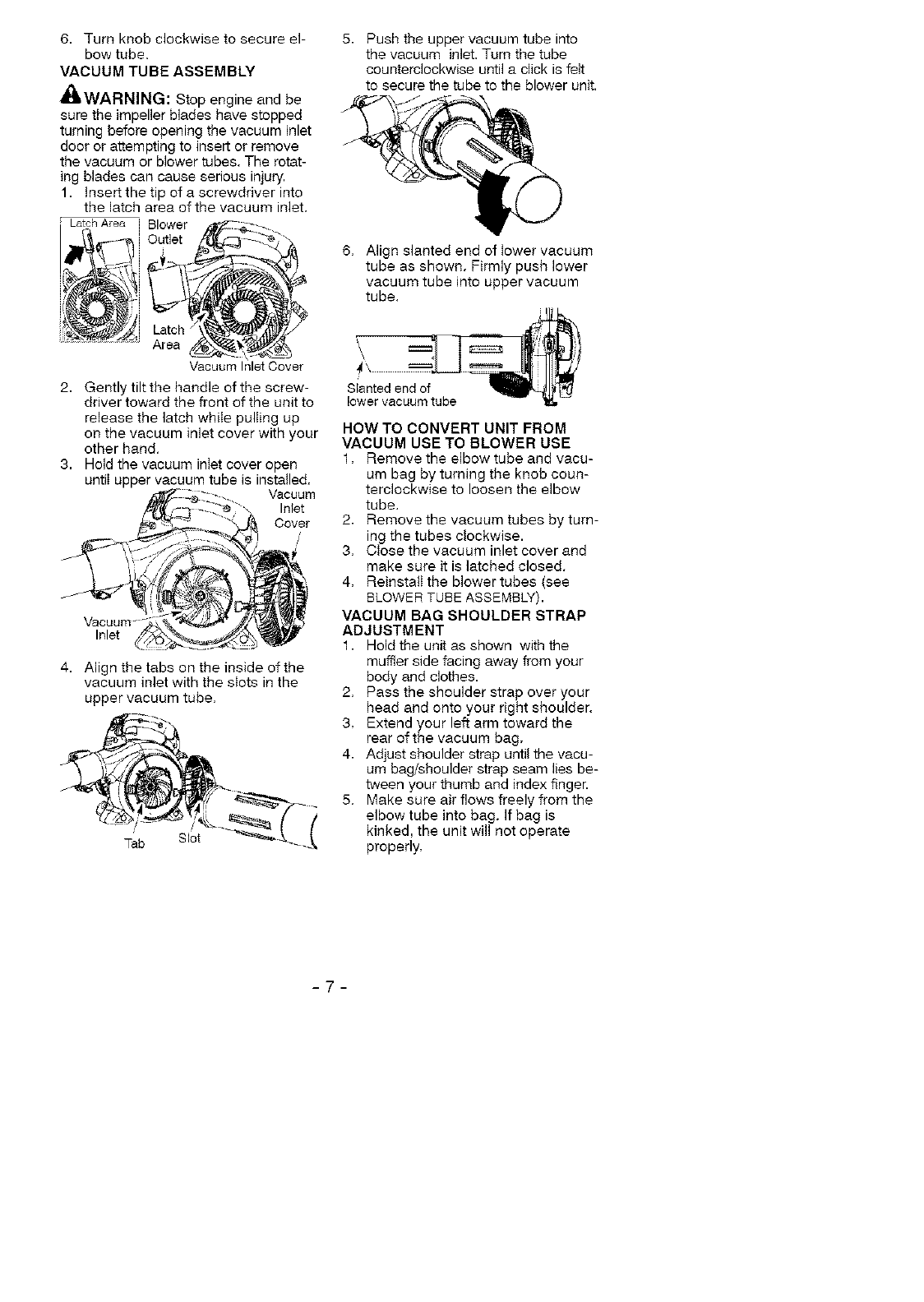 6. Turn knob clockwise to secure elbow tube.

VACUUM TUBE ASSEMBLY

WARNING: Stop engine and be sure the impeller blades have stopped turning before opening the vacuum inlet door or attempting to insert or remove the vacuum or blower tubes. The rotating blades can cause serious injury.

1. Insert the tip of a screwdriver into the latch area of the vacuum inlet.

Latch Area
Blower Outlet
Latch Area
Vacuum Inlet Cover

2. Gently tilt the handle of the screwdriver toward the front of the unit to release the latch while pulling up on the vacuum inlet cover with your other hand.
3. Hold the vacuum inlet cover open until upper vacuum tube is installed.

Vacuum Inlet Cover
Vacuum Inlet

4. Align the tabs on the inside of the vacuum inlet with the slots in the upper vacuum tube.

Tab
Slot

5. Push the upper vacuum tube into the vacuum inlet. Turn the tube counterclockwise until a click is felt to secure the tube to the blower unit.

6. Align slanted end of lower vacuum tube as shown. Firmly push lower vacuum tube into upper vacuum tube.

Slanted end of lower vacuum tube

HOW TO CONVERT UNIT FROM VACUUM USE TO BLOWER USE

1. Remove the elbow tube and vacuum bag by turning the knob counterclockwise to loosen the elbow tube.
2. Remove the vacuum tubes by turning the tubes clockwise.
3. Close the vacuum inlet cover and make sure it is latched closed.
4. Reinstall the blower tubes (see BLOWER TUBE ASSEMBLY).

VACUUM BAG SHOULDER STRAP ADJUSTMENT

1. Hold the unit as shown with the muffler side facing away from your body and clothes.
2. Pass the shoulder strap over your head and onto your right shoulder.
3. Extend your left arm toward the rear of the vacuum bag.
4. Adjust shoulder strap until the vacuum bag/shoulder strap seam lies between your thumb and index finger.
5. Make sure air flows freely from the elbow tube into bag. If bag is kinked, the unit will not operate properly.

- 7 -